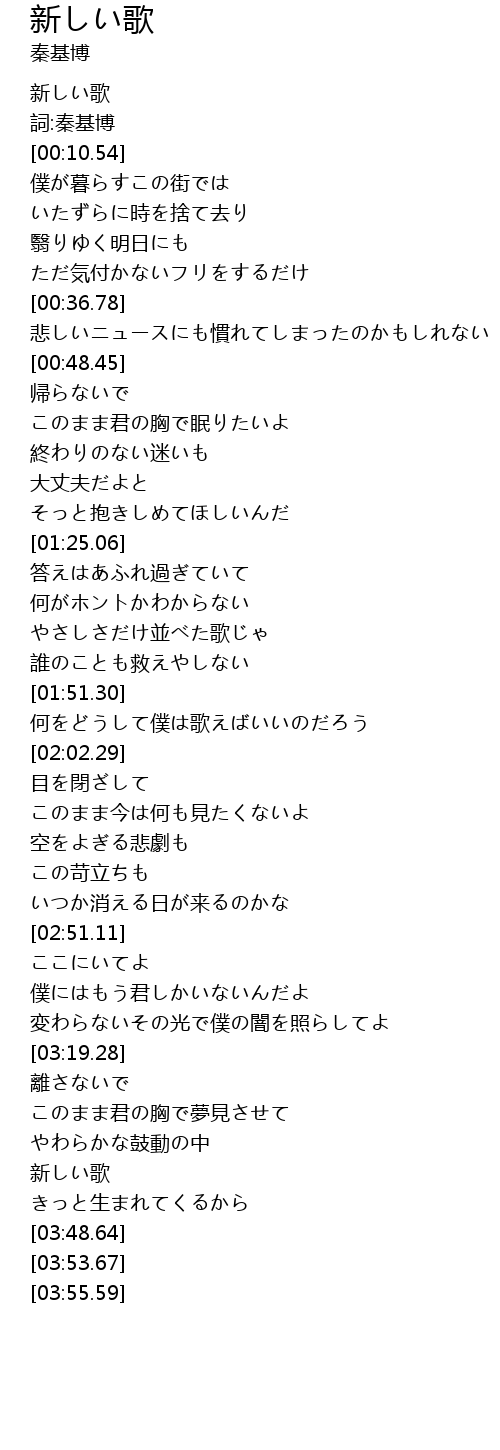 新しい歌
秦基博

新しい歌
詞:秦基博
[00:10.54]
僕が暮らすこの街では
いたずらに時を捨て去り
翳りゆく明日にも
ただ気付かないフリをするだけ
[00:36.78]
悲しいニュースにも慣れてしまったのかもしれない
[00:48.45]
帰らないで
このまま君の胸で眠りたいよ
終わりのない迷いも
大丈夫だよと
そっと抱きしめてほしいんだ
[01:25.06]
答えはあふれ過ぎていて
何がホントかわからない
やさしさだけ並べた歌じゃ
誰のことも救えやしない
[01:51.30]
何をどうして僕は歌えばいいのだろう
[02:02.29]
目を閉ざして
このまま今は何も見たくないよ
空をよぎる悲劇も
この苛立ちも
いつか消える日が来るのかな
[02:51.11]
ここにいてよ
僕にはもう君しかいないんだよ
変わらないその光で僕の闇を照らしてよ
[03:19.28]
離さないで
このまま君の胸で夢見させて
やわらかな鼓動の中
新しい歌
きっと生まれてくるから
[03:48.64]
[03:53.67]
[03:55.59]